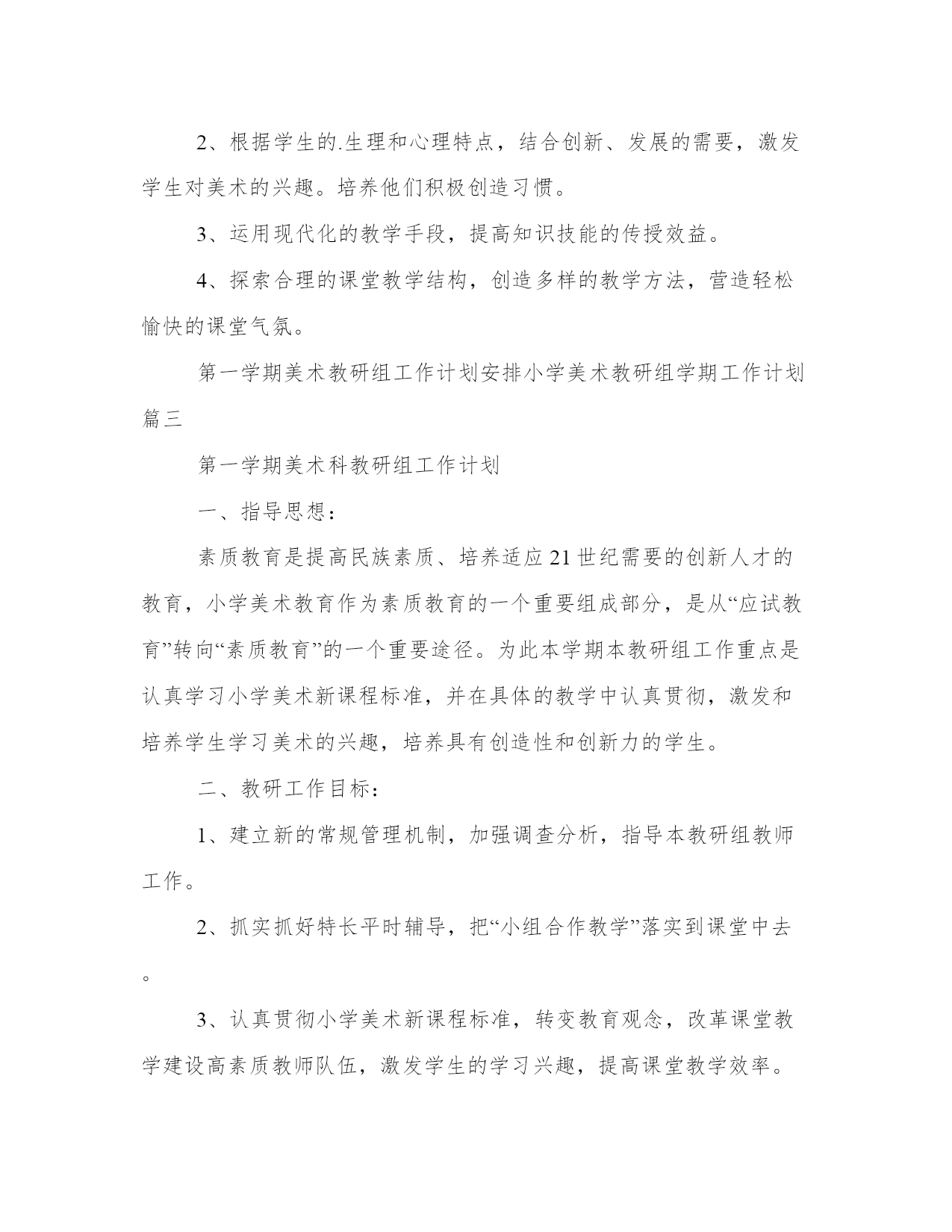 2、根据学生的.生理和心理特点，结合创新、发展的需要，激发学生对美术的兴趣。培养他们积极创造习惯。

3、运用现代化的教学手段，提高知识技能的传授效益。

4、探索合理的课堂教学结构，创造多样的教学方法，营造轻松愉快的课堂气氛。

第一学期美术教研组工作计划安排小学美术教研组学期工作计划篇三

第一学期美术科教研组工作计划

一、指导思想：

素质教育是提高民族素质、培养适应21世纪需要的创新人才的教育，小学美术教育作为素质教育的一个重要组成部分，是从“应试教育”转向“素质教育”的一个重要途径。为此本学期本教研组工作重点是认真学习小学美术新课程标准，并在具体的教学中认真贯彻，激发和培养学生学习美术的兴趣，培养具有创造性和创新力的学生。

二、教研工作目标：

1、建立新的常规管理机制，加强调查分析，指导本教研组教师工作。

2、抓实抓好特长平时辅导，把“小组合作教学”落实到课堂中去。

3、认真贯彻小学美术新课程标准，转变教育观念，改革课堂教学建设高素质教师队伍，激发学生的学习兴趣，提高课堂教学效率。